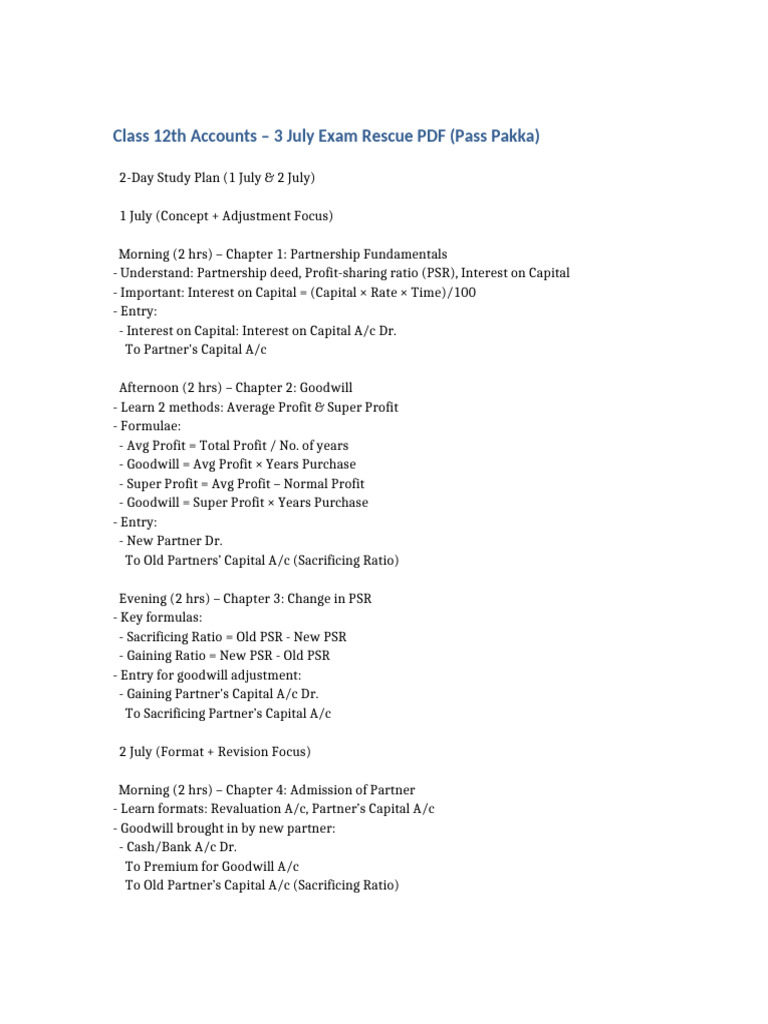 Class 12th Accounts – 3 July Exam Rescue PDF (Pass Pakka)

2-Day Study Plan (1 July & 2 July)

1 July (Concept + Adjustment Focus)

Morning (2 hrs) – Chapter 1: Partnership Fundamentals
- Understand: Partnership deed, Profit-sharing ratio (PSR), Interest on Capital
- Important: Interest on Capital = (Capital × Rate × Time)/100
- Entry:
- Interest on Capital: Interest on Capital A/c Dr.
To Partner's Capital A/c

Afternoon (2 hrs) – Chapter 2: Goodwill
- Learn 2 methods: Average Profit & Super Profit
- Formulae:
- Avg Profit = Total Profit / No. of years
- Goodwill = Avg Profit × Years Purchase
- Super Profit = Avg Profit – Normal Profit
- Goodwill = Super Profit × Years Purchase
- Entry:
- New Partner Dr.
To Old Partners' Capital A/c (Sacrificing Ratio)

Evening (2 hrs) – Chapter 3: Change in PSR
- Key formulas:
- Sacrificing Ratio = Old PSR - New PSR
- Gaining Ratio = New PSR - Old PSR
- Entry for goodwill adjustment:
- Gaining Partner's Capital A/c Dr.
To Sacrificing Partner's Capital A/c

2 July (Format + Revision Focus)

Morning (2 hrs) – Chapter 4: Admission of Partner
- Learn formats: Revaluation A/c, Partner's Capital A/c
- Goodwill brought in by new partner:
- Cash/Bank A/c Dr.
To Premium for Goodwill A/c
To Old Partner's Capital A/c (Sacrificing Ratio)